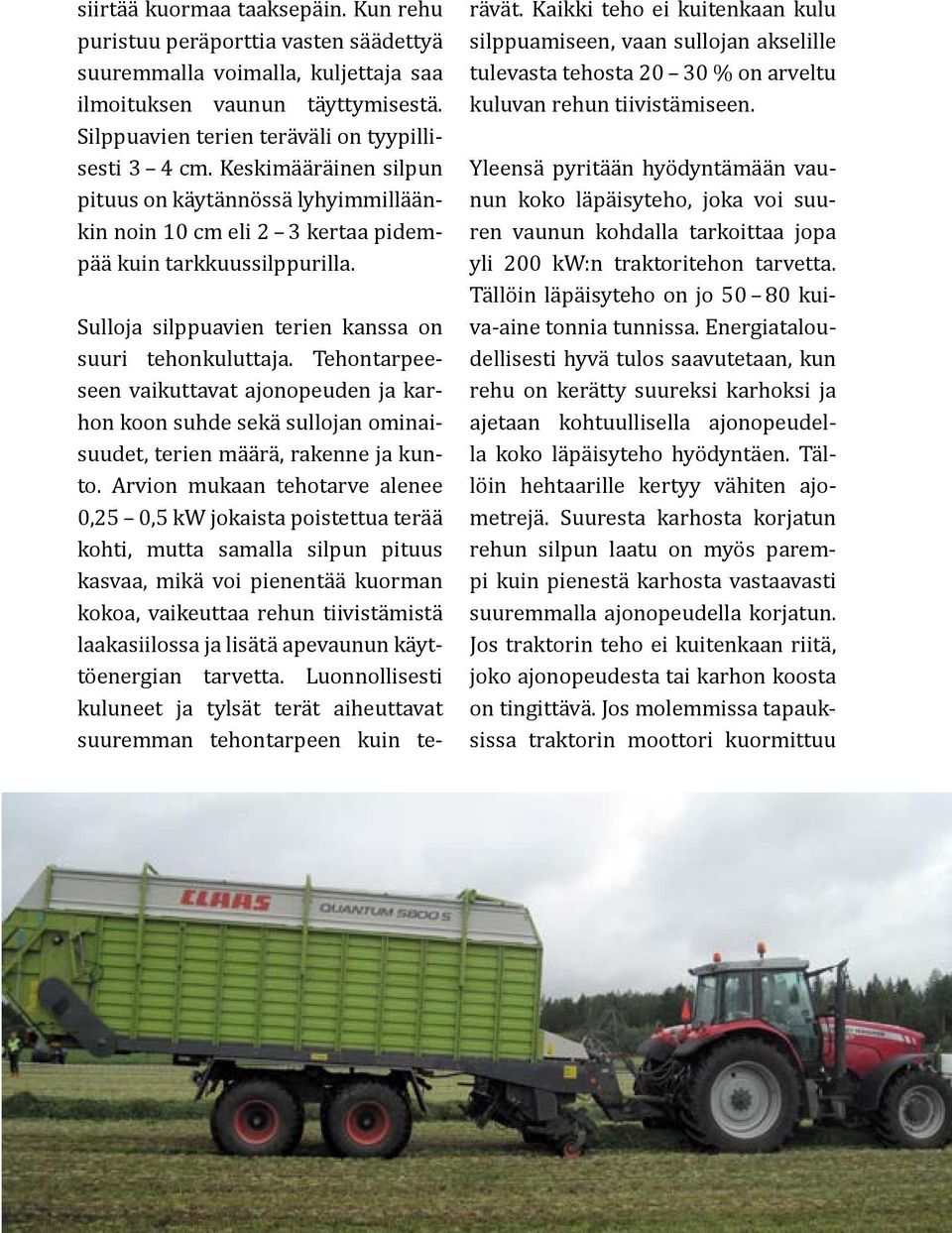 siirtää kuormaa taaksepäin. Kun rehu puristuu peräporttia vasten säädettyä suuremmalla voimalla, kuljettaja saa ilmoituksen vaunun täyttymisestä. Silppuavien terien teräväli on tyypillisesti 3 – 4 cm. Keskimääräinen silpun pituus on käytännössä lyhyimmilläänkin noin 10 cm eli 2 – 3 kertaa pidempää kuin tarkkuussilppurilla.

Sulloja silppuavien terien kanssa on suuri tehonkuluttaja. Tehontarpeeseen vaikuttavat ajonopeuden ja karhon koon suhde sekä sullojan ominaisuudet, terien määrä, rakenne ja kunto. Arvion mukaan tehotarve alenee 0,25 – 0,5 kW jokaista poistettua terää kohti, mutta samalla silpun pituus kasvaa, mikä voi pienentää kuorman kokoa, vaikeuttaa rehun tiivistämistä laakasiilossa ja lisätä apevaunun käyttöenergian tarvetta. Luonnollisesti kuluneet ja tylsät terät aiheuttavat suuremman tehontarpeen kuin terävät. Kaikki teho ei kuitenkaan kulu silppuamiseen, vaan sullojan akselille tulevasta tehosta 20 – 30 % on arveltu kuluvan rehun tiivistämiseen.

Yleensä pyritään hyödyntämään vaunun koko läpäisyteho, joka voi suuren vaunun kohdalla tarkoittaa jopa yli 200 kW:n traktoritehon tarvetta. Tällöin läpäisyteho on jo 50 – 80 kuiva-aine tonnia tunnissa. Energiataloudellisesti hyvä tulos saavutetaan, kun rehu on kerätty suureksi karhoksi ja ajetaan kohtuullisella ajonopeudella koko läpäisyteho hyödyntäen. Tällöin hehtaarille kertyy vähiten ajometrejä. Suuresta karhosta korjatun rehun silpun laatu on myös parempi kuin pienestä karhosta vastaavasti suuremmalla ajonopeudella korjatun. Jos traktorin teho ei kuitenkaan riitä, joko ajonopeudesta tai karhon koosta on tingittävä. Jos molemmissa tapauksissa traktorin moottori kuormittuu

CLAAS QUANTUM 5800 S